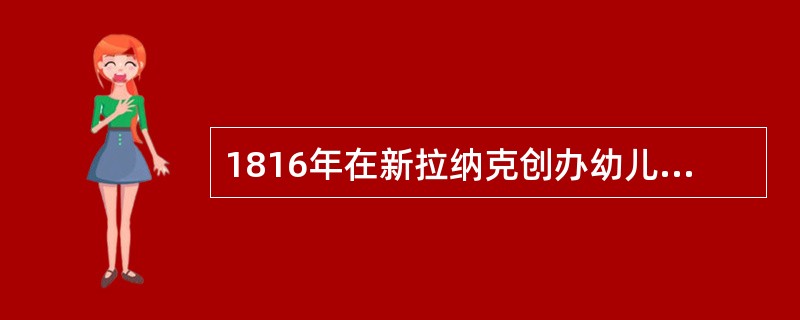 1816年在新拉纳克创办幼儿...